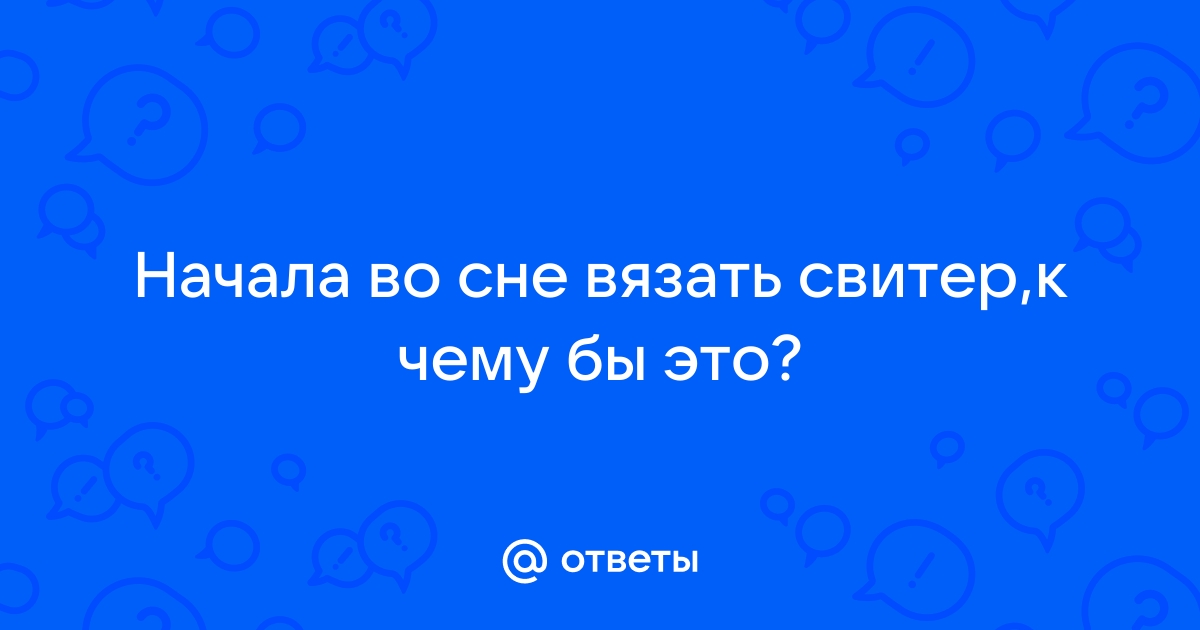 Начала во сне вязать свитер,к чему бы это?

@ ответы